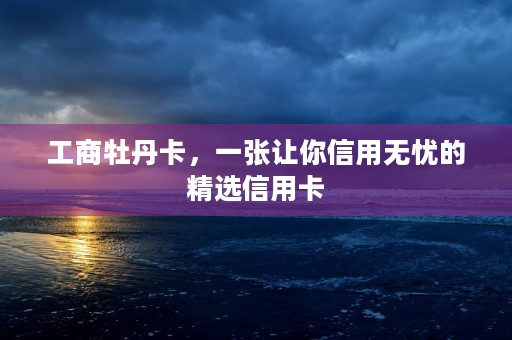 工商牡丹卡，一张让你信用无忧的精选信用卡